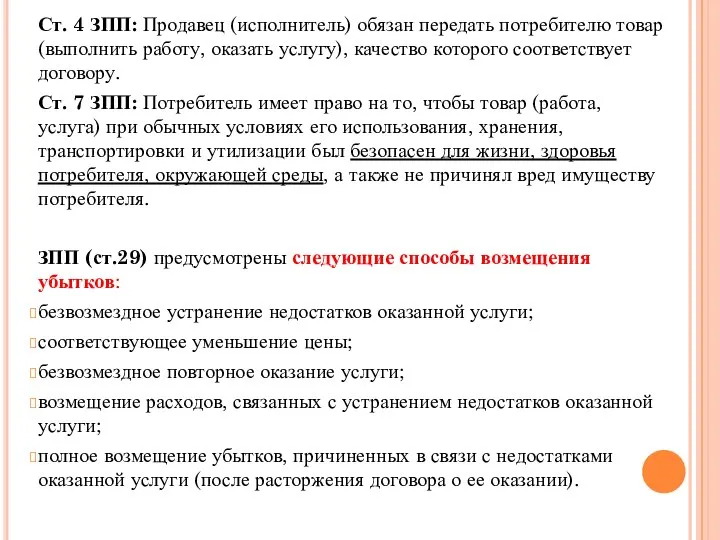 Ст. 4 ЗПП: Продавец (исполнитель) обязан передать потребителю товар (выполнить работу, оказать услугу), качество которого соответствует договору.

Ст. 7 ЗПП: Потребитель имеет право на то, чтобы товар (работа, услуга) при обычных условиях его использования, хранения, транспортировки и утилизации был безопасен для жизни, здоровья потребителя, окружающей среды, а также не причинял вред имуществу потребителя.

ЗПП (ст.29) предусмотрены следующие способы возмещения убытков:

безвозмездное устранение недостатков оказанной услуги;

соответствующее уменьшение цены;

безвозмездное повторное оказание услуги;

возмещение расходов, связанных с устранением недостатков оказанной услуги;

полное возмещение убытков, причиненных в связи с недостатками оказанной услуги (после расторжения договора о ее оказании).